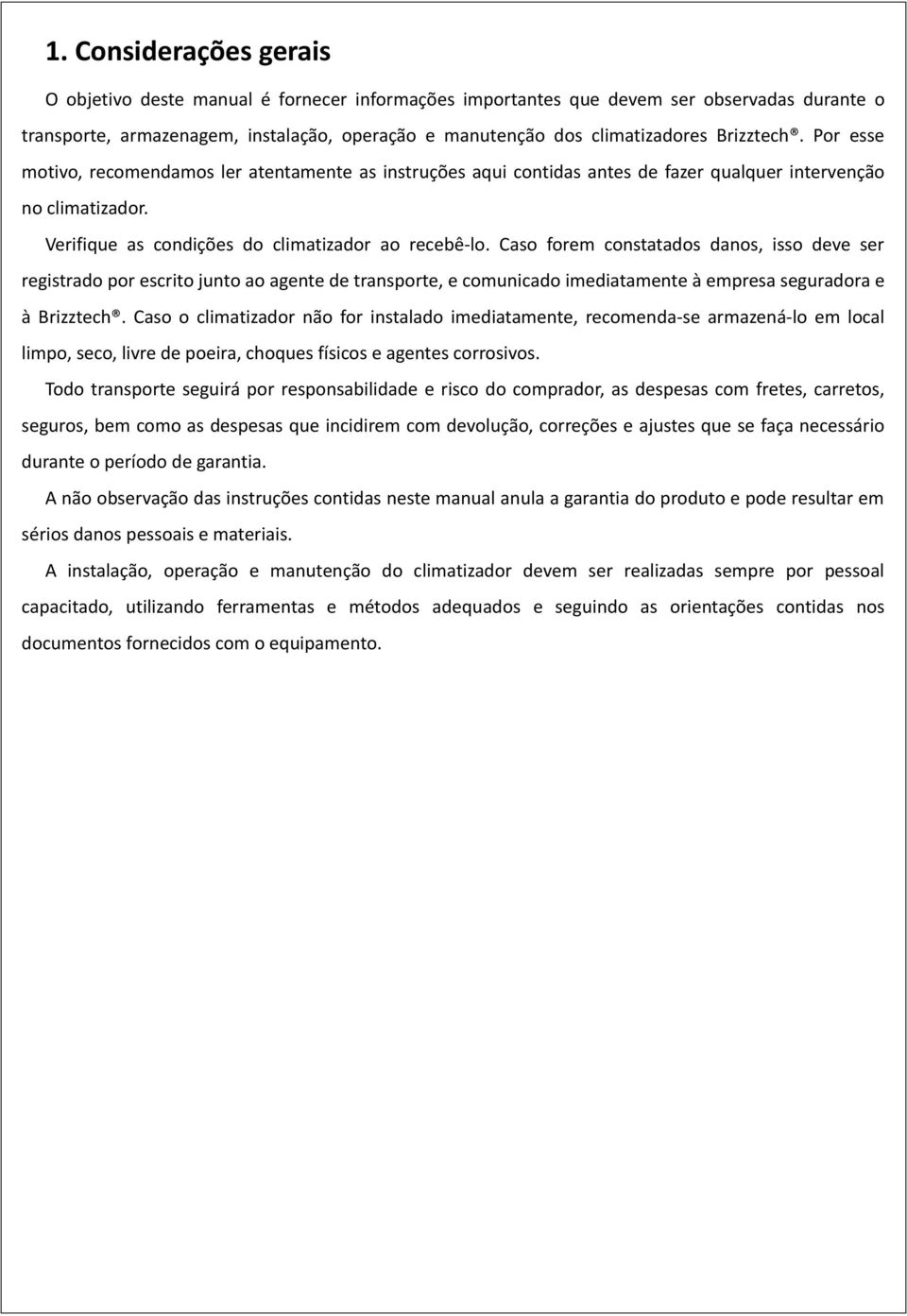 1. Considerações gerais

O objetivo deste manual é fornecer informações importantes que devem ser observadas durante o transporte, armazenagem, instalação, operação e manutenção dos climatizadores Brizztech®. Por esse motivo, recomendamos ler atentamente as instruções aqui contidas antes de fazer qualquer intervenção no climatizador.

Verifique as condições do climatizador ao recebê-lo. Caso forem constatados danos, isso deve ser registrado por escrito junto ao agente de transporte, e comunicado imediatamente à empresa seguradora e à Brizztech®. Caso o climatizador não for instalado imediatamente, recomenda-se armazená-lo em local limpo, seco, livre de poeira, choques físicos e agentes corrosivos.

Todo transporte seguirá por responsabilidade e risco do comprador, as despesas com fretes, carretos, seguros, bem como as despesas que incidirem com devolução, correções e ajustes que se faça necessário durante o período de garantia.

A não observação das instruções contidas neste manual anula a garantia do produto e pode resultar em sérios danos pessoais e materiais.

A instalação, operação e manutenção do climatizador devem ser realizadas sempre por pessoal capacitado, utilizando ferramentas e métodos adequados e seguindo as orientações contidas nos documentos fornecidos com o equipamento.